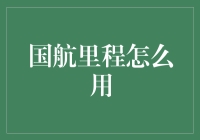 国航里程怎么用